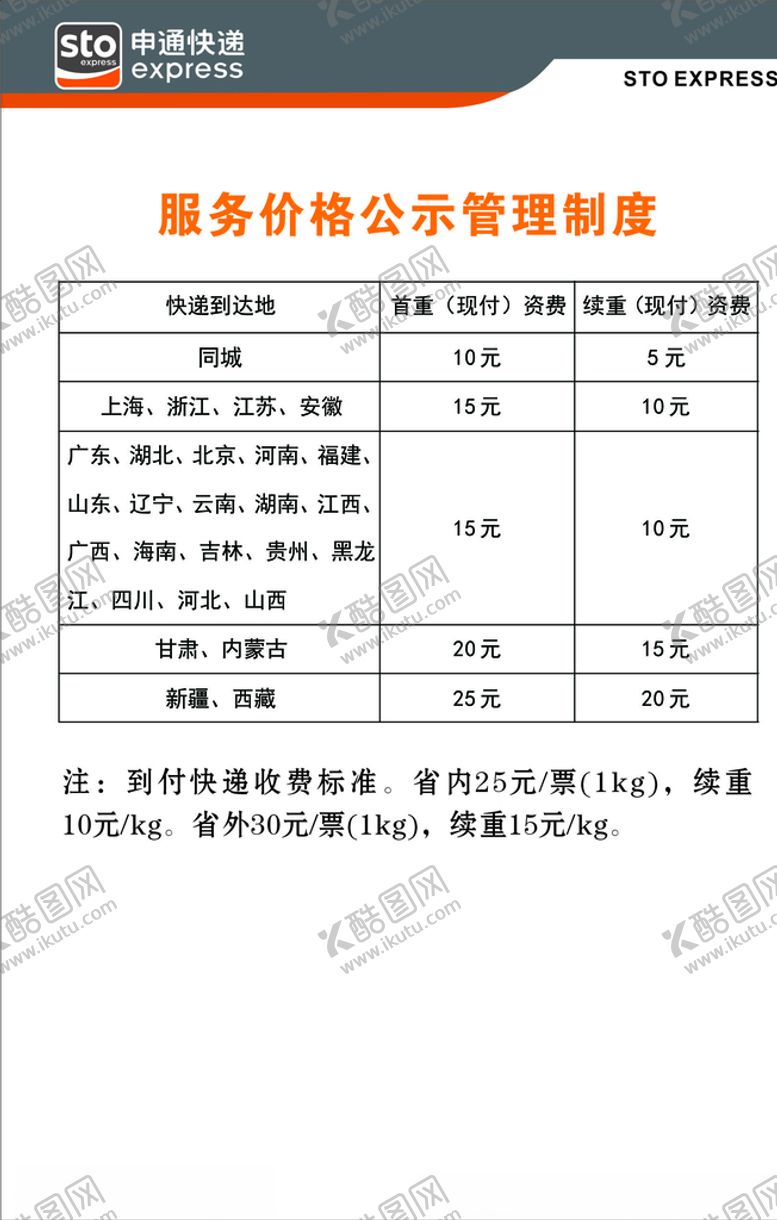 sto express 申通快递 express

STO EXPRESS

服务价格公示管理制度

| 快递到达地 | 首重（现付）资费 | 续重（现付）资费 |
|---|---|---|
| 同城 | 10元 | 5元 |
| 上海、浙江、江苏、安徽 | 15元 | 10元 |
| 广东、湖北、北京、河南、福建、山东、辽宁、云南、湖南、江西、广西、海南、吉林、贵州、黑龙江、四川、河北、山西 | 15元 | 10元 |
| 甘肃、内蒙古 | 20元 | 15元 |
| 新疆、西藏 | 25元 | 20元 |

注：到付快递收费标准。省内25元/票(1kg)，续重10元/kg。省外30元/票(1kg)，续重15元/kg。

酷图网 www.ikutu.com